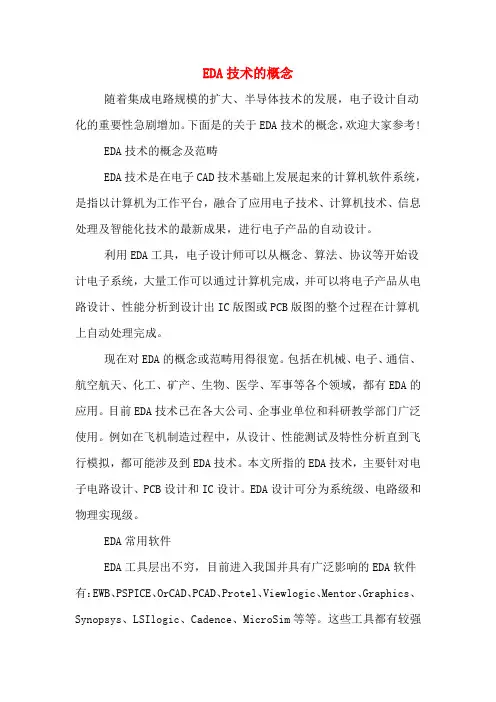 EDA技术的概念

随着集成电路规模的扩大、半导体技术的发展，电子设计自动化的重要性急剧增加。下面是的关于EDA技术的概念，欢迎大家参考！

EDA技术的概念及范畴

EDA技术是在电子CAD技术基础上发展起来的计算机软件系统，是指以计算机为工作平台，融合了应用电子技术、计算机技术、信息处理及智能化技术的最新成果，进行电子产品的自动设计。

利用EDA工具，电子设计师可以从概念、算法、协议等开始设计电子系统，大量工作可以通过计算机完成，并可以将电子产品从电路设计、性能分析到设计出IC版图或PCB版图的整个过程在计算机上自动处理完成。

现在对EDA的概念或范畴用得很宽。包括在机械、电子、通信、航空航天、化工、矿产、生物、医学、军事等各个领域，都有EDA的应用。目前EDA技术已在各大公司、企事业单位和科研教学部门广泛使用。例如在飞机制造过程中，从设计、性能测试及特性分析直到飞行模拟，都可能涉及到EDA技术。本文所指的EDA技术，主要针对电子电路设计、PCB设计和IC设计。EDA设计可分为系统级、电路级和物理实现级。

EDA常用软件

EDA工具层出不穷，目前进入我国并具有广泛影响的EDA软件有:EWB、PSPICE、OrCAD、PCAD、Protel、Viewlogic、Mentor、Graphics、Synopsys、LSIlogic、Cadence、MicroSim等等。这些工具都有较强